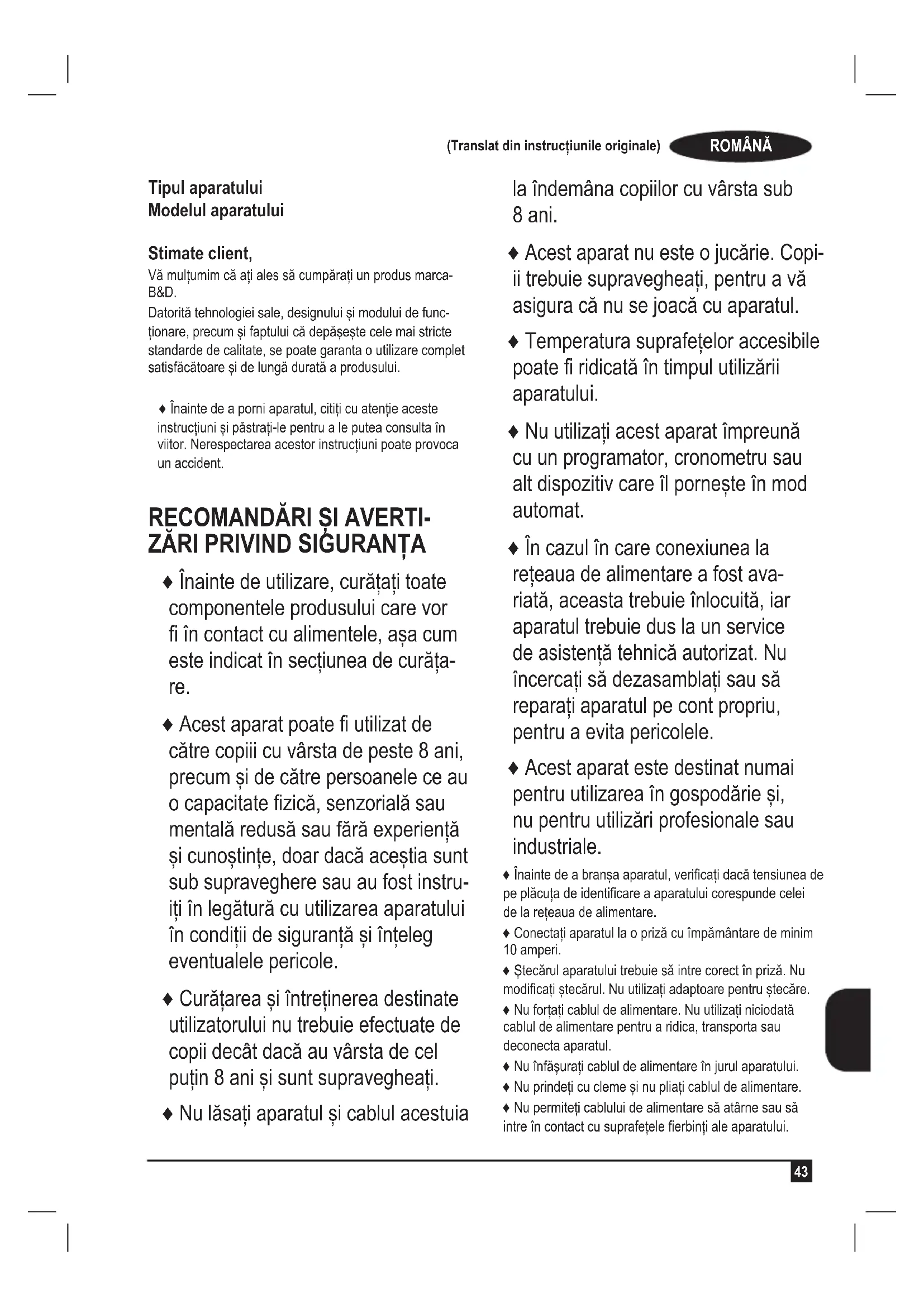 (Translat din instrucțiunile originale) ROMÂNĂ

Tipul aparatului
Modelul aparatului

Stimate client,
Vă mulțumim că ați ales să cumpărați un produs marca-B&D.
Datorită tehnologiei sale, designului și modului de funcționare, precum și faptului că depășește cele mai stricte standarde de calitate, se poate garanta o utilizare complet satisfăcătoare și de lungă durată a produsului.

♦ Înainte de a porni aparatul, citiți cu atenție aceste instrucțiuni și păstrați-le pentru a le putea consulta în viitor. Nerespectarea acestor instrucțiuni poate provoca un accident.

RECOMANDĂRI ȘI AVERTIZĂRI PRIVIND SIGURANȚA

♦ Înainte de utilizare, curățați toate componentele produsului care vor fi în contact cu alimentele, așa cum este indicat în secțiunea de curățare.

♦ Acest aparat poate fi utilizat de către copiii cu vârsta de peste 8 ani, precum și de către persoanele ce au o capacitate fizică, senzorială sau mentală redusă sau fără experiență și cunoștințe, doar dacă aceștia sunt sub supraveghere sau au fost instruiți în legătură cu utilizarea aparatului în condiții de siguranță și înțeleg eventualele pericole.

♦ Curățarea și întreținerea destinate utilizatorului nu trebuie efectuate de copii decât dacă au vârsta de cel puțin 8 ani și sunt supravegheați.

♦ Nu lăsați aparatul și cablul acestuia la îndemâna copiilor cu vârsta sub 8 ani.

♦ Acest aparat nu este o jucărie. Copiii trebuie supravegheați, pentru a vă asigura că nu se joacă cu aparatul.

♦ Temperatura suprafețelor accesibile poate fi ridicată în timpul utilizării aparatului.

♦ Nu utilizați acest aparat împreună cu un programator, cronometru sau alt dispozitiv care îl pornește în mod automat.

♦ În cazul în care conexiunea la rețeaua de alimentare a fost avariată, aceasta trebuie înlocuită, iar aparatul trebuie dus la un service de asistență tehnică autorizat. Nu încercați să dezasamblați sau să reparați aparatul pe cont propriu, pentru a evita pericolele.

♦ Acest aparat este destinat numai pentru utilizarea în gospodărie și, nu pentru utilizări profesionale sau industriale.

♦ Înainte de a branșa aparatul, verificați dacă tensiunea de pe plăcuța de identificare a aparatului corespunde celei de la rețeaua de alimentare.

♦ Conectați aparatul la o priză cu împământare de minim 10 amperi.

♦ Ștecărul aparatului trebuie să intre corect în priză. Nu modificați ștecărul. Nu utilizați adaptoare pentru ștecăre.

♦ Nu forțați cablul de alimentare. Nu utilizați niciodată cablul de alimentare pentru a ridica, transporta sau deconecta aparatul.

♦ Nu înfășurați cablul de alimentare în jurul aparatului.

♦ Nu prindeți cu cleme și nu pliați cablul de alimentare.

♦ Nu permiteți cablului de alimentare să atârne sau să intre în contact cu suprafețele fierbinți ale aparatului.

43